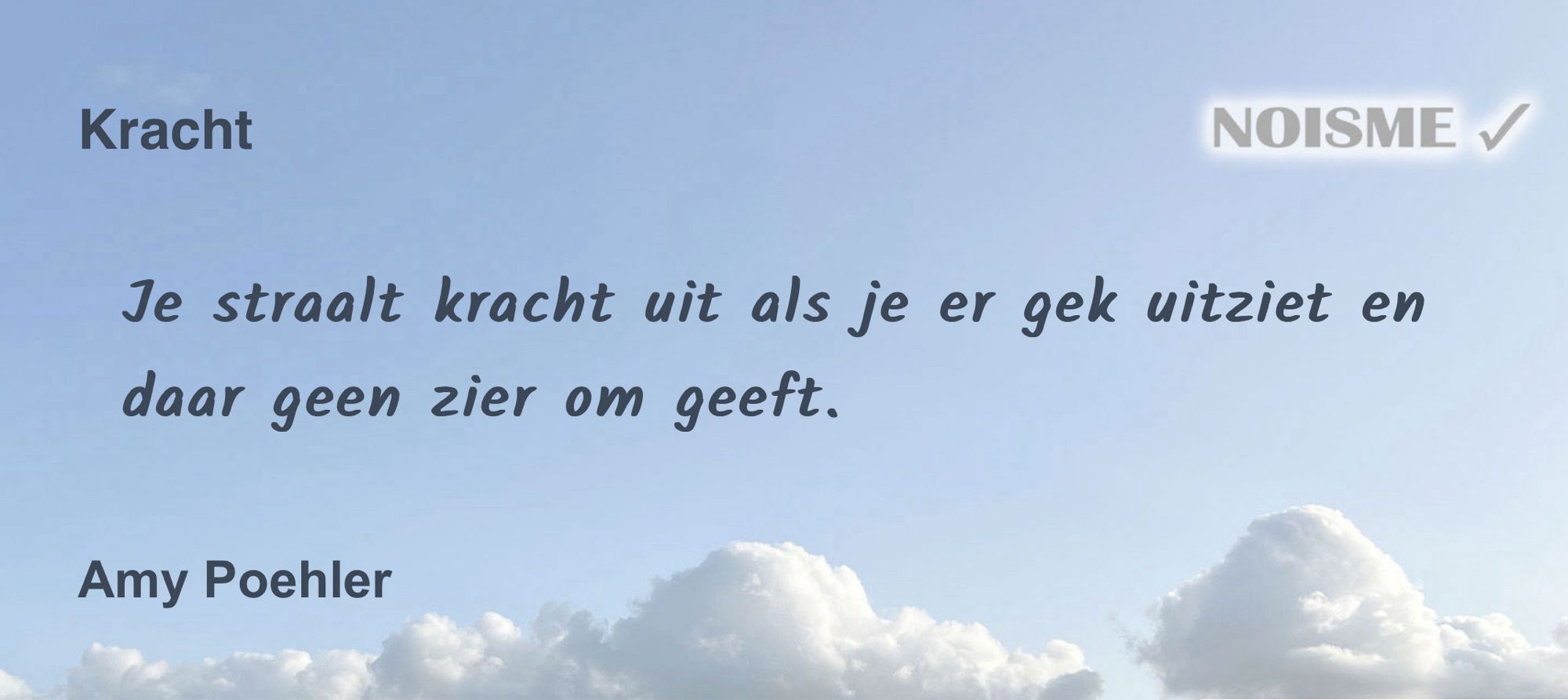 Kracht

NOISME ✓

Je straalt kracht uit als je er gek uitziet en daar geen zier om geeft.

Amy Poehler